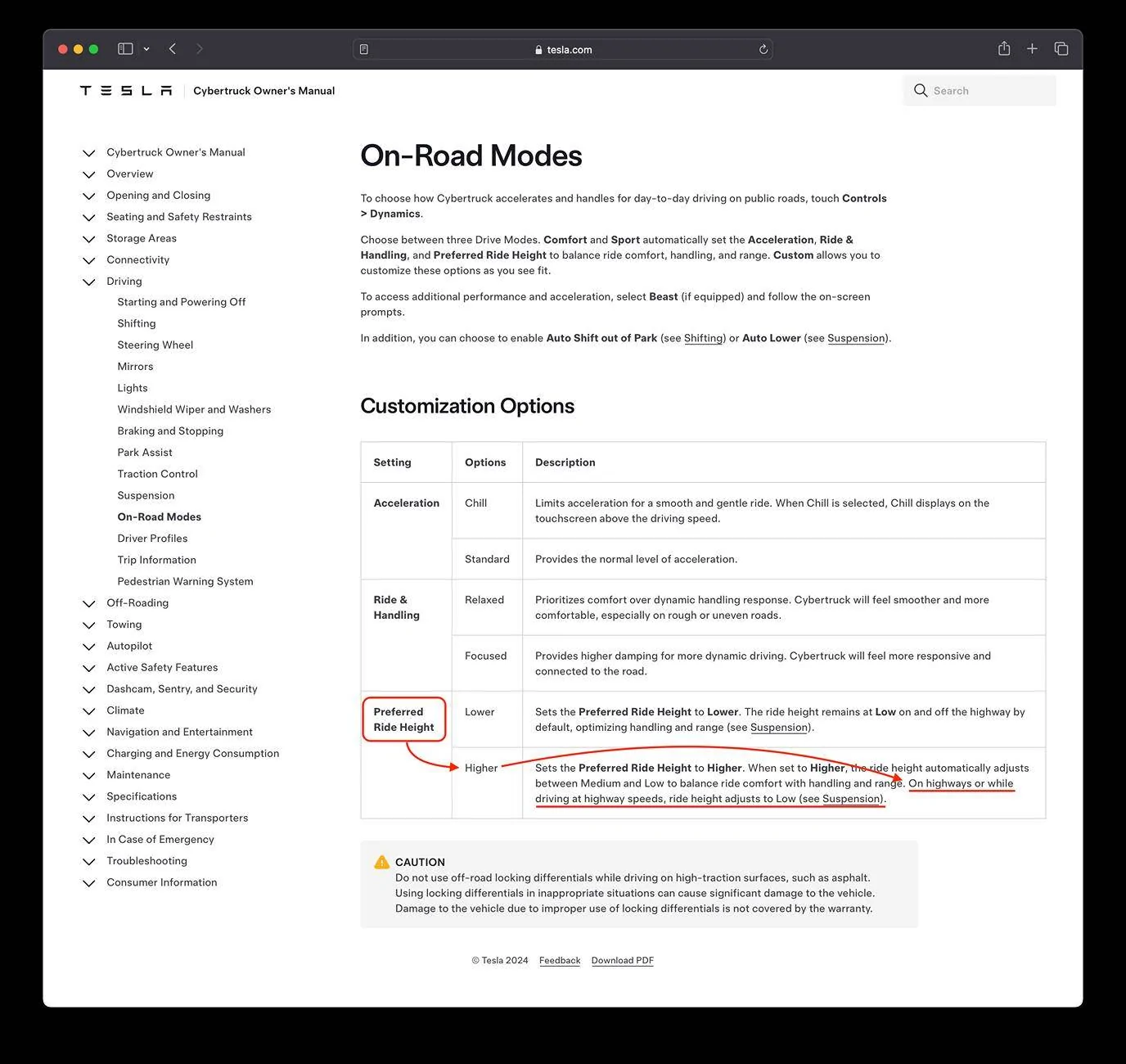 tesla.com

TESLA Cybertruck Owner's Manual

Search

Cybertruck Owner's Manual
Overview
Opening and Closing
Seating and Safety Restraints
Storage Areas
Connectivity
Driving
Starting and Powering Off
Shifting
Steering Wheel
Mirrors
Lights
Windshield Wiper and Washers
Braking and Stopping
Park Assist
Traction Control
Suspension
On-Road Modes
Driver Profiles
Trip Information
Pedestrian Warning System
Off-Roading
Towing
Autopilot
Active Safety Features
Dashcam, Sentry, and Security
Climate
Navigation and Entertainment
Charging and Energy Consumption
Maintenance
Specifications
Instructions for Transporters
In Case of Emergency
Troubleshooting
Consumer Information

On-Road Modes

To choose how Cybertruck accelerates and handles for day-to-day driving on public roads, touch Controls > Dynamics.

Choose between three Drive Modes. Comfort and Sport automatically set the Acceleration, Ride & Handling, and Preferred Ride Height to balance ride comfort, handling, and range. Custom allows you to customize these options as you see fit.

To access additional performance and acceleration, select Beast (if equipped) and follow the on-screen prompts.

In addition, you can choose to enable Auto Shift out of Park (see Shifting) or Auto Lower (see Suspension).

Customization Options

| Setting | Options | Description |
|---|---|---|
| Acceleration | Chill | Limits acceleration for a smooth and gentle ride. When Chill is selected, Chill displays on the touchscreen above the driving speed. |
| | Standard | Provides the normal level of acceleration. |
| Ride & Handling | Relaxed | Prioritizes comfort over dynamic handling response. Cybertruck will feel smoother and more comfortable, especially on rough or uneven roads. |
| | Focused | Provides higher damping for more dynamic driving. Cybertruck will feel more responsive and connected to the road. |
| Preferred Ride Height | Lower | Sets the Preferred Ride Height to Lower. The ride height remains at Low on and off the highway by default, optimizing handling and range (see Suspension). |
| | Higher | Sets the Preferred Ride Height to Higher. When set to Higher, the ride height automatically adjusts between Medium and Low to balance ride comfort with handling and range. On highways or while driving at highway speeds, ride height adjusts to Low (see Suspension). |

CAUTION
Do not use off-road locking differentials while driving on high-traction surfaces, such as asphalt. Using locking differentials in inappropriate situations can cause significant damage to the vehicle. Damage to the vehicle due to improper use of locking differentials is not covered by the warranty.

© Tesla 2024 Feedback Download PDF